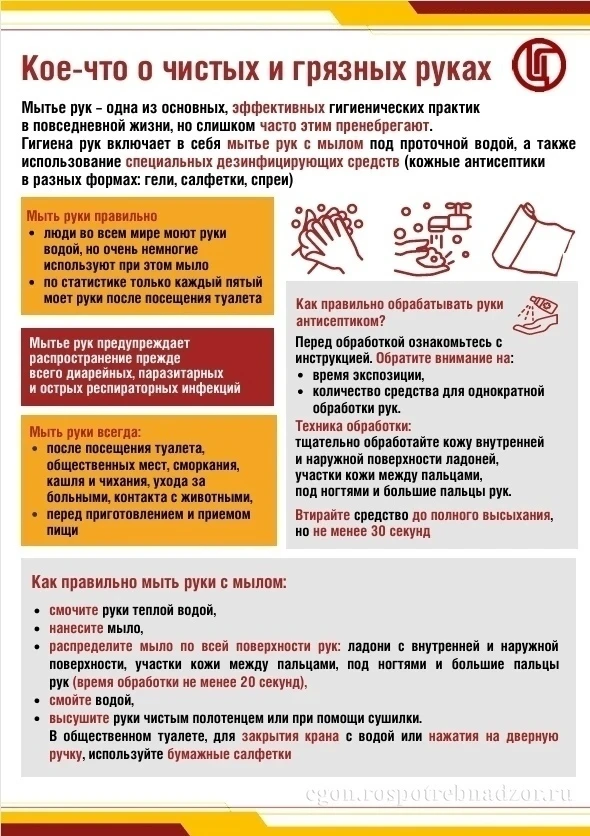 Кое-что о чистых и грязных руках

Мытье рук – одна из основных, эффективных гигиенических практик в повседневной жизни, но слишком часто этим пренебрегают.
Гигиена рук включает в себя мытье рук с мылом под проточной водой, а также использование специальных дезинфицирующих средств (кожные антисептики в разных формах: гели, салфетки, спреи)

Мыть руки правильно
• люди во всем мире моют руки водой, но очень немногие используют при этом мыло
• по статистике только каждый пятый моет руки после посещения туалета

Мытье рук предупреждает распространение прежде всего диарейных, паразитарных и острых респираторных инфекций

Мыть руки всегда:
• после посещения туалета, общественных мест, сморкания, кашля и чихания, ухода за больными, контакта с животными,
• перед приготовлением и приемом пищи

Как правильно обрабатывать руки антисептиком?
Перед обработкой ознакомьтесь с инструкцией. Обратите внимание на:
• время экспозиции,
• количество средства для однократной обработки рук.
Техника обработки:
тщательно обработайте кожу внутренней и наружной поверхности ладоней, участки кожи между пальцами, под ногтями и большие пальцы рук.
Втирайте средство до полного высыхания, но не менее 30 секунд

Как правильно мыть руки с мылом:
• смочите руки теплой водой,
• нанесите мыло,
• распределите мыло по всей поверхности рук: ладони с внутренней и наружной поверхности, участки кожи между пальцами, под ногтями и большие пальцы рук (время обработки не менее 20 секунд),
• смойте водой,
• высушите руки чистым полотенцем или при помощи сушилки.
В общественном туалете, для закрытия крана с водой или нажатия на дверную ручку, используйте бумажные салфетки

cgon.rospotrebnadzor.ru